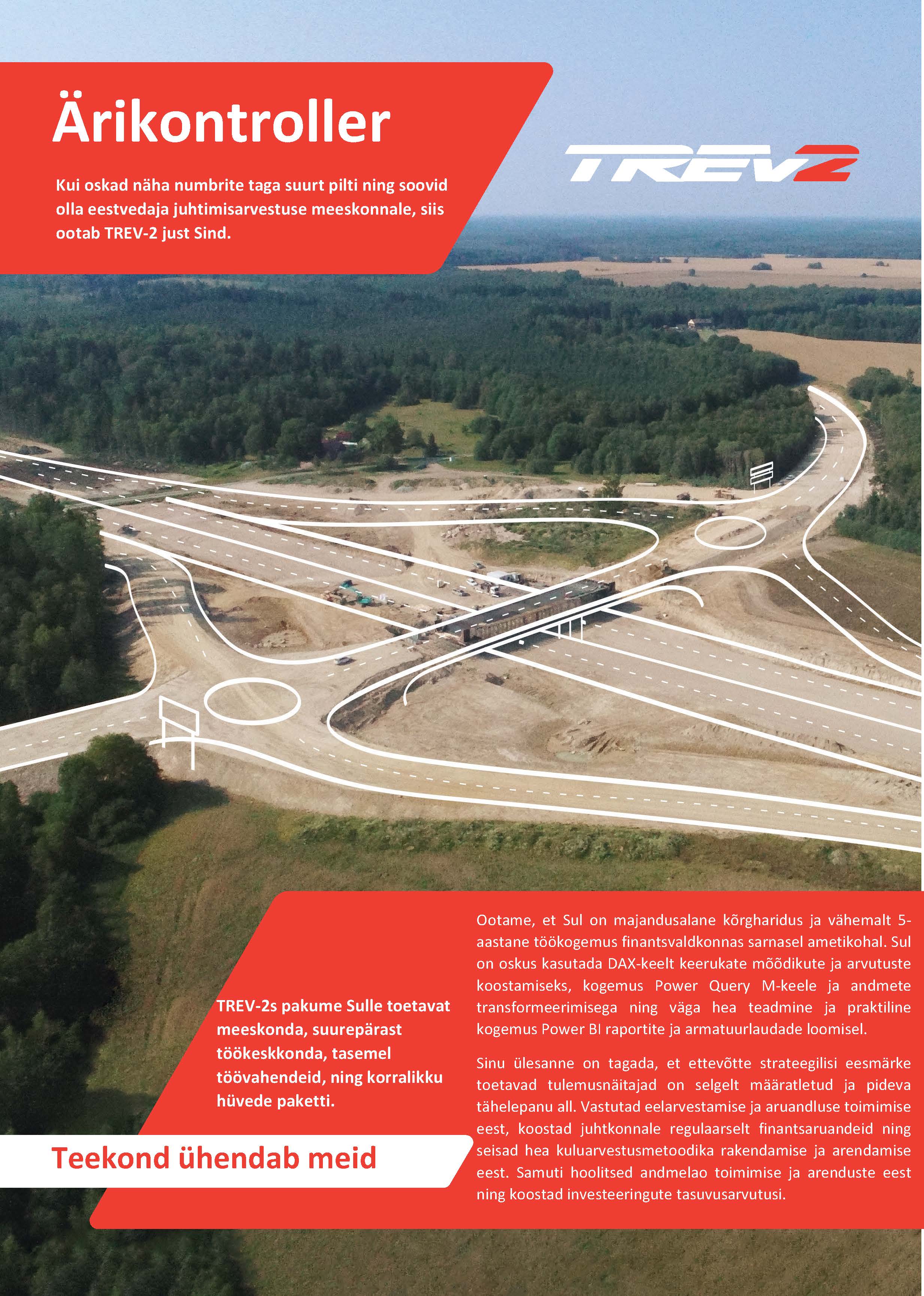 Ärikontroller

Kui oskad näha numbrite taga suurt pilti ning soovid olla eestvedaja juhtimisarvestuse meeskonnale, siis ootab TREV-2 just Sind.

TREV2

TREV-2s pakume Sulle toetavat meeskonda, suurepärast töökeskkonda, tasemel töövahendeid, ning korralikku hüvede paketti.

Teekond ühendab meid

Ootame, et Sul on majandusalane kõrgharidus ja vähemalt 5-aastane töökogemus finantsvaldkonnas sarnasel ametikohal. Sul on oskus kasutada DAX-keelt keerukate mõõdikute ja arvutuste koostamiseks, kogemus Power Query M-keele ja andmete transformeerimisega ning väga hea teadmine ja praktiline kogemus Power BI raportite ja armatuurlaudade loomisel.

Sinu ülesanne on tagada, et ettevõtte strateegilisi eesmärke toetavad tulemusnäitajad on selgelt määratletud ja pideva tähelepanu all. Vastutad eelarvestamise ja aruandluse toimimise eest, koostad juhtkonnale regulaarselt finantsaruandeid ning seisad hea kuluarvestusmetoodika rakendamise ja arendamise eest. Samuti hoolitsed andmelao toimimise ja arenduste eest ning koostad investeeringute tasuvusarvutusi.